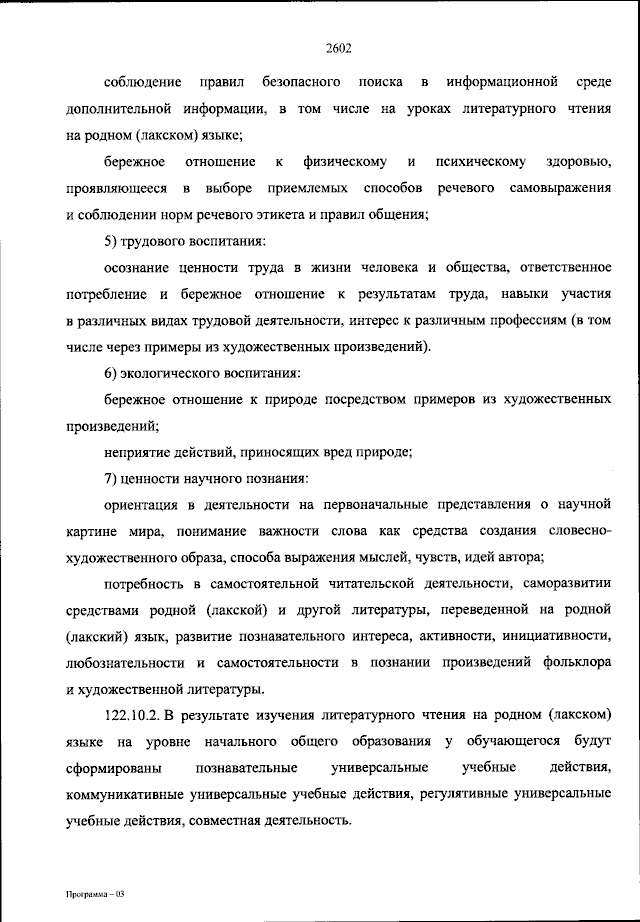 2602

соблюдение правил безопасного поиска в информационной среде дополнительной информации, в том числе на уроках литературного чтения на родном (лакском) языке;

бережное отношение к физическому и психическому здоровью, проявляющееся в выборе приемлемых способов речевого самовыражения и соблюдении норм речевого этикета и правил общения;

5) трудового воспитания:

осознание ценности труда в жизни человека и общества, ответственное потребление и бережное отношение к результатам труда, навыки участия в различных видах трудовой деятельности, интерес к различным профессиям (в том числе через примеры из художественных произведений).

6) экологического воспитания:

бережное отношение к природе посредством примеров из художественных произведений;

неприятие действий, приносящих вред природе;

7) ценности научного познания:

ориентация в деятельности на первоначальные представления о научной картине мира, понимание важности слова как средства создания словесно-художественного образа, способа выражения мыслей, чувств, идей автора;

потребность в самостоятельной читательской деятельности, саморазвитии средствами родной (лакской) и другой литературы, переведенной на родной (лакский) язык, развитие познавательного интереса, активности, инициативности, любознательности и самостоятельности в познании произведений фольклора и художественной литературы.

122.10.2. В результате изучения литературного чтения на родном (лакском) языке на уровне начального общего образования у обучающегося будут сформированы познавательные универсальные учебные действия, коммуникативные универсальные учебные действия, регулятивные универсальные учебные действия, совместная деятельность.

Программа – 03